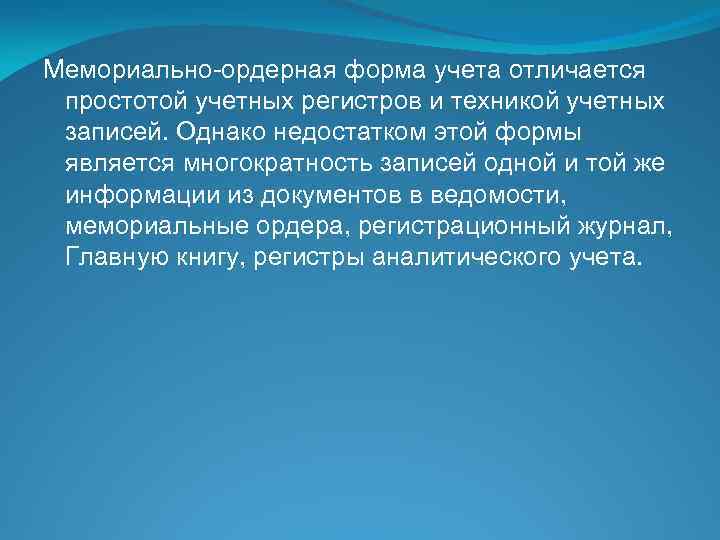 Мемориально-ордерная форма учета отличается простотой учетных регистров и техникой учетных записей. Однако недостатком этой формы является многократность записей одной и той же информации из документов в ведомости, мемориальные ордера, регистрационный журнал, Главную книгу, регистры аналитического учета.